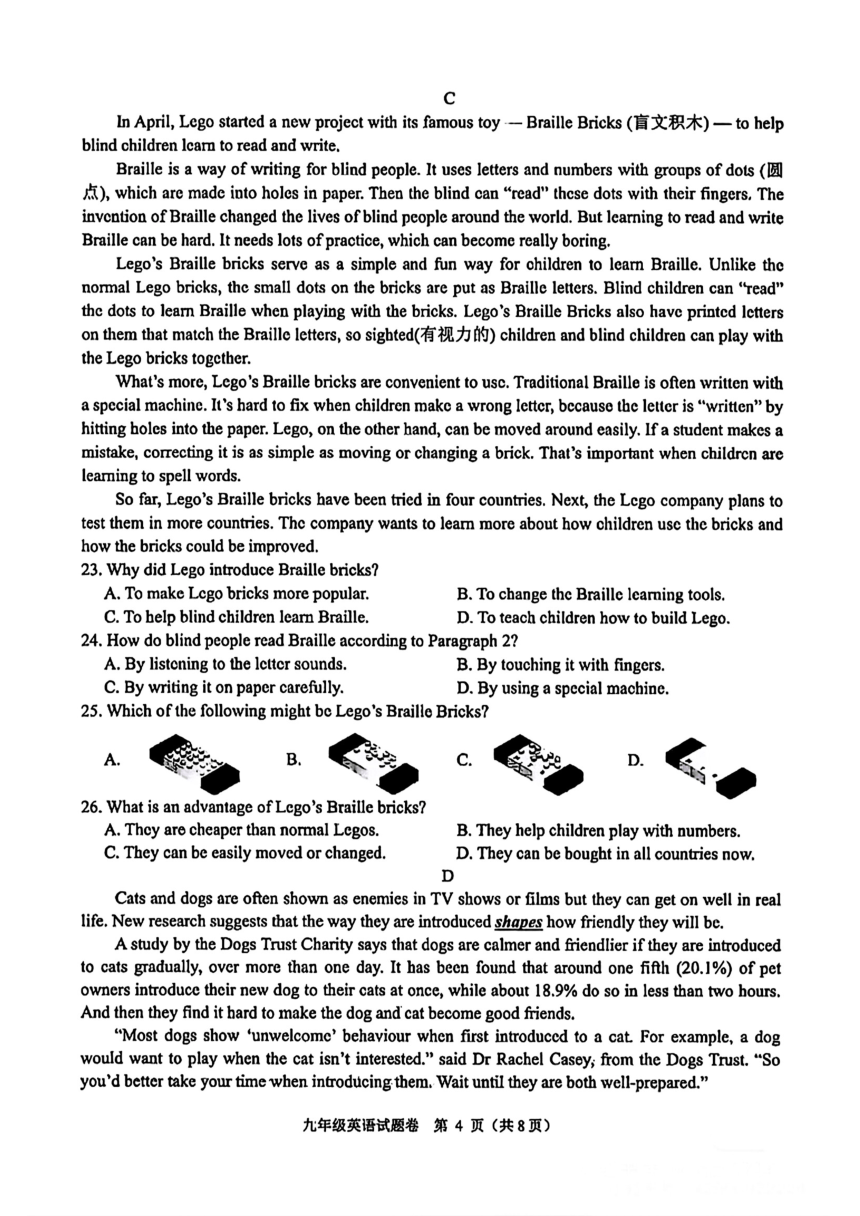 C

In April, Lego started a new project with its famous toy — Braille Bricks (盲文积木) — to help blind children learn to read and write.

Braille is a way of writing for blind people. It uses letters and numbers with groups of dots (圆点), which are made into holes in paper. Then the blind can "read" these dots with their fingers. The invention of Braille changed the lives of blind people around the world. But learning to read and write Braille can be hard. It needs lots of practice, which can become really boring.

Lego's Braille bricks serve as a simple and fun way for children to learn Braille. Unlike the normal Lego bricks, the small dots on the bricks are put as Braille letters. Blind children can "read" the dots to learn Braille when playing with the bricks. Lego's Braille Bricks also have printed letters on them that match the Braille letters, so sighted(有视力的) children and blind children can play with the Lego bricks together.

What's more, Lego's Braille bricks are convenient to use. Traditional Braille is often written with a special machine. It's hard to fix when children make a wrong letter, because the letter is "written" by hitting holes into the paper. Lego, on the other hand, can be moved around easily. If a student makes a mistake, correcting it is as simple as moving or changing a brick. That's important when children are learning to spell words.

So far, Lego's Braille bricks have been tried in four countries. Next, the Lego company plans to test them in more countries. The company wants to learn more about how children use the bricks and how the bricks could be improved.

23. Why did Lego introduce Braille bricks?
A. To make Lego bricks more popular.
B. To change the Braille learning tools.
C. To help blind children learn Braille.
D. To teach children how to build Lego.

24. How do blind people read Braille according to Paragraph 2?
A. By listening to the letter sounds.
B. By touching it with fingers.
C. By writing it on paper carefully.
D. By using a special machine.

25. Which of the following might be Lego's Braille Bricks?
A.
B.
C.
D.

26. What is an advantage of Lego's Braille bricks?
A. They are cheaper than normal Legos.
B. They help children play with numbers.
C. They can be easily moved or changed.
D. They can be bought in all countries now.

D

Cats and dogs are often shown as enemies in TV shows or films but they can get on well in real life. New research suggests that the way they are introduced shapes how friendly they will be.

A study by the Dogs Trust Charity says that dogs are calmer and friendlier if they are introduced to cats gradually, over more than one day. It has been found that around one fifth (20.1%) of pet owners introduce their new dog to their cats at once, while about 18.9% do so in less than two hours. And then they find it hard to make the dog and cat become good friends.

"Most dogs show 'unwelcome' behaviour when first introduced to a cat. For example, a dog would want to play when the cat isn't interested." said Dr Rachel Casey, from the Dogs Trust. "So you'd better take your time when introducing them. Wait until they are both well-prepared."

九年级英语试题卷 第 4 页（共8页）